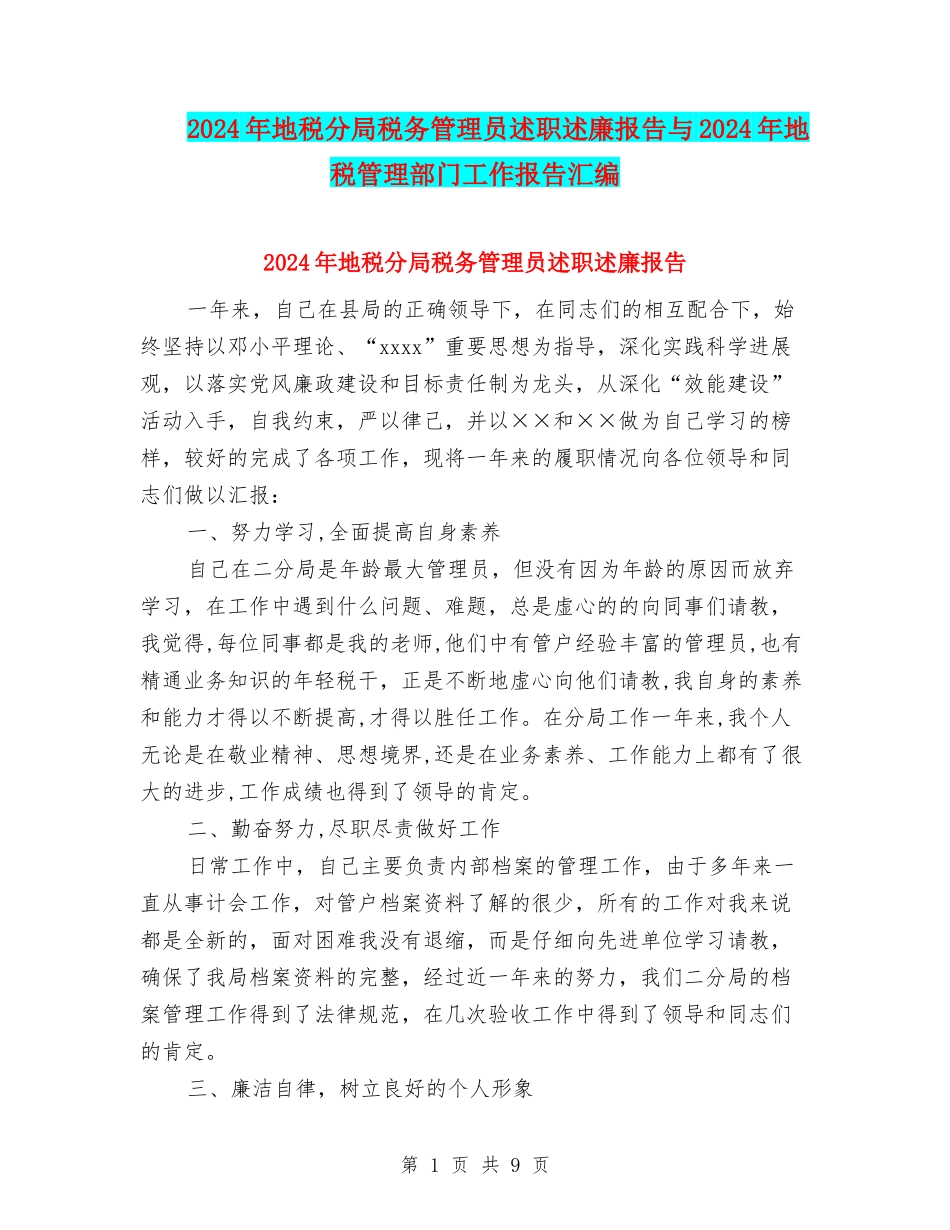 2024年地税分局税务管理员述职述廉报告与2024年地税管理部门工作报告汇编

2024年地税分局税务管理员述职述廉报告

一年来，自己在县局的正确领导下，在同志们的相互配合下，始终坚持以邓小平理论、“xxxx”重要思想为指导，深化实践科学进展观，以落实党风廉政建设和目标责任制为龙头，从深化“效能建设”活动入手，自我约束，严以律己，并以××和××做为自己学习的榜样，较好的完成了各项工作，现将一年来的履职情况向各位领导和同志们做以汇报：

一、努力学习,全面提高自身素养

自己在二分局是年龄最大管理员，但没有因为年龄的原因而放弃学习，在工作中遇到什么问题、难题，总是虚心的的向同事们请教，我觉得,每位同事都是我的老师,他们中有管户经验丰富的管理员,也有精通业务知识的年轻税干，正是不断地虚心向他们请教,我自身的素养和能力才得以不断提高,才得以胜任工作。在分局工作一年来,我个人无论是在敬业精神、思想境界,还是在业务素养、工作能力上都有了很大的进步,工作成绩也得到了领导的肯定。

二、勤奋努力,尽职尽责做好工作

日常工作中，自己主要负责内部档案的管理工作，由于多年来一直从事计会工作，对管户档案资料了解的很少，所有的工作对我来说都是全新的，面对困难我没有退缩，而是仔细向先进单位学习请教，确保了我局档案资料的完整，经过近一年来的努力，我们二分局的档案管理工作得到了法律规范，在几次验收工作中得到了领导和同志们的肯定。

三、廉洁自律，树立良好的个人形象

第 1 页 共 9 页